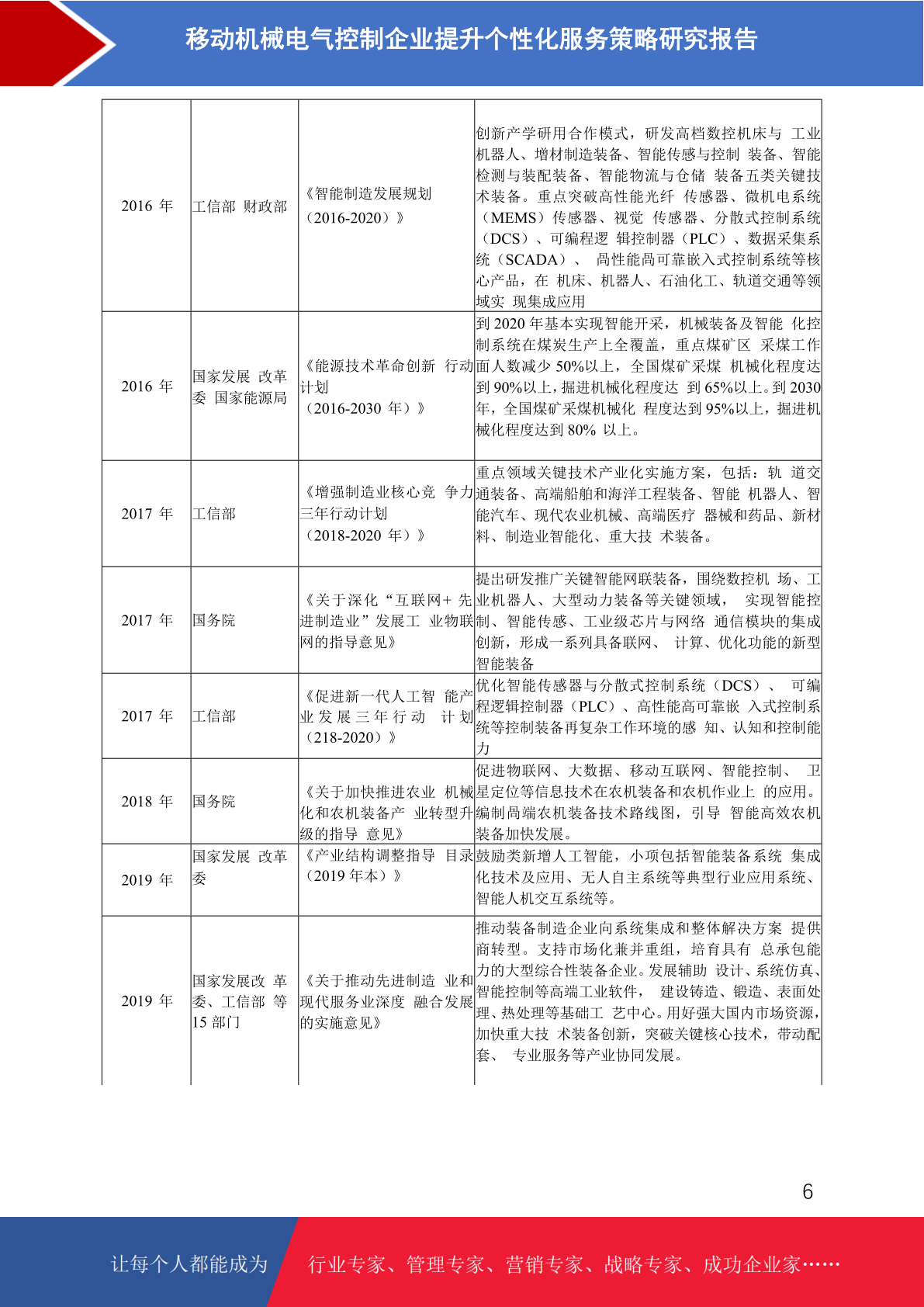 移动机械电气控制企业提升个性化服务策略研究报告

| | | | |
|---|---|---|---|
| 2016 年 | 工信部 财政部 | 《智能制造发展规划（2016-2020）》 | 创新产学研用合作模式，研发高档数控机床与 工业机器人、增材制造装备、智能传感与控制 装备、智能检测与装配装备、智能物流与仓储 装备五类关键技术装备。重点突破高性能光纤 传感器、微机电系统（MEMS）传感器、视觉 传感器、分散式控制系统（DCS）、可编程逻 辑控制器（PLC）、数据采集系统（SCADA）、 高性能高可靠嵌入式控制系统等核心产品，在 机床、机器人、石油化工、轨道交通等领域实 现集成应用 |
| 2016 年 | 国家发展 改革委 国家能源局 | 《能源技术革命创新 行动计划（2016-2030 年）》 | 到 2020 年基本实现智能开采，机械装备及智能 化控制系统在煤炭生产上全覆盖，重点煤矿区 采煤工作面人数减少 50%以上，全国煤矿采煤 机械化程度达到 90%以上，掘进机械化程度达 到 65%以上。到 2030 年，全国煤矿采煤机械化 程度达到 95%以上，掘进机械化程度达到 80% 以上。 |
| 2017 年 | 工信部 | 《增强制造业核心竞 争力三年行动计划（2018-2020 年）》 | 重点领域关键技术产业化实施方案，包括：轨 道交通装备、高端船舶和海洋工程装备、智能 机器人、智能汽车、现代农业机械、高端医疗 器械和药品、新材料、制造业智能化、重大技 术装备。 |
| 2017 年 | 国务院 | 《关于深化“互联网+ 先进制造业”发展工 业物联网的指导意见》 | 提出研发推广关键智能网联装备，围绕数控机 场、工业机器人、大型动力装备等关键领域， 实现智能控制、智能传感、工业级芯片与网络 通信模块的集成创新，形成一系列具备联网、 计算、优化功能的新型智能装备 |
| 2017 年 | 工信部 | 《促进新一代人工智 能产业发展三年行动 计划（218-2020）》 | 优化智能传感器与分散式控制系统（DCS）、 可编程逻辑控制器（PLC）、高性能高可靠嵌 入式控制系统等控制装备再复杂工作环境的感 知、认知和控制能力 |
| 2018 年 | 国务院 | 《关于加快推进农业 机械化和农机装备产 业转型升级的指导 意见》 | 促进物联网、大数据、移动互联网、智能控制、 卫星定位等信息技术在农机装备和农机作业上 的应用。编制高端农机装备技术路线图，引导 智能高效农机装备加快发展。 |
| 2019 年 | 国家发展 改革委 | 《产业结构调整指导 目录（2019 年本）》 | 鼓励类新增人工智能，小项包括智能装备系统 集成化技术及应用、无人自主系统等典型行业应用系统、智能人机交互系统等。 |
| 2019 年 | 国家发展改 革委、工信部 等 15 部门 | 《关于推动先进制造 业和现代服务业深度 融合发展的实施意见》 | 推动装备制造企业向系统集成和整体解决方案 提供商转型。支持市场化兼并重组，培育具有 总承包能力的大型综合性装备企业。发展辅助 设计、系统仿真、智能控制等高端工业软件， 建设铸造、锻造、表面处理、热处理等基础工 艺中心。用好强大国内市场资源，加快重大技 术装备创新，突破关键核心技术，带动配套、 专业服务等产业协同发展。 |

6

让每个人都能成为 行业专家、管理专家、营销专家、战略专家、成功企业家……